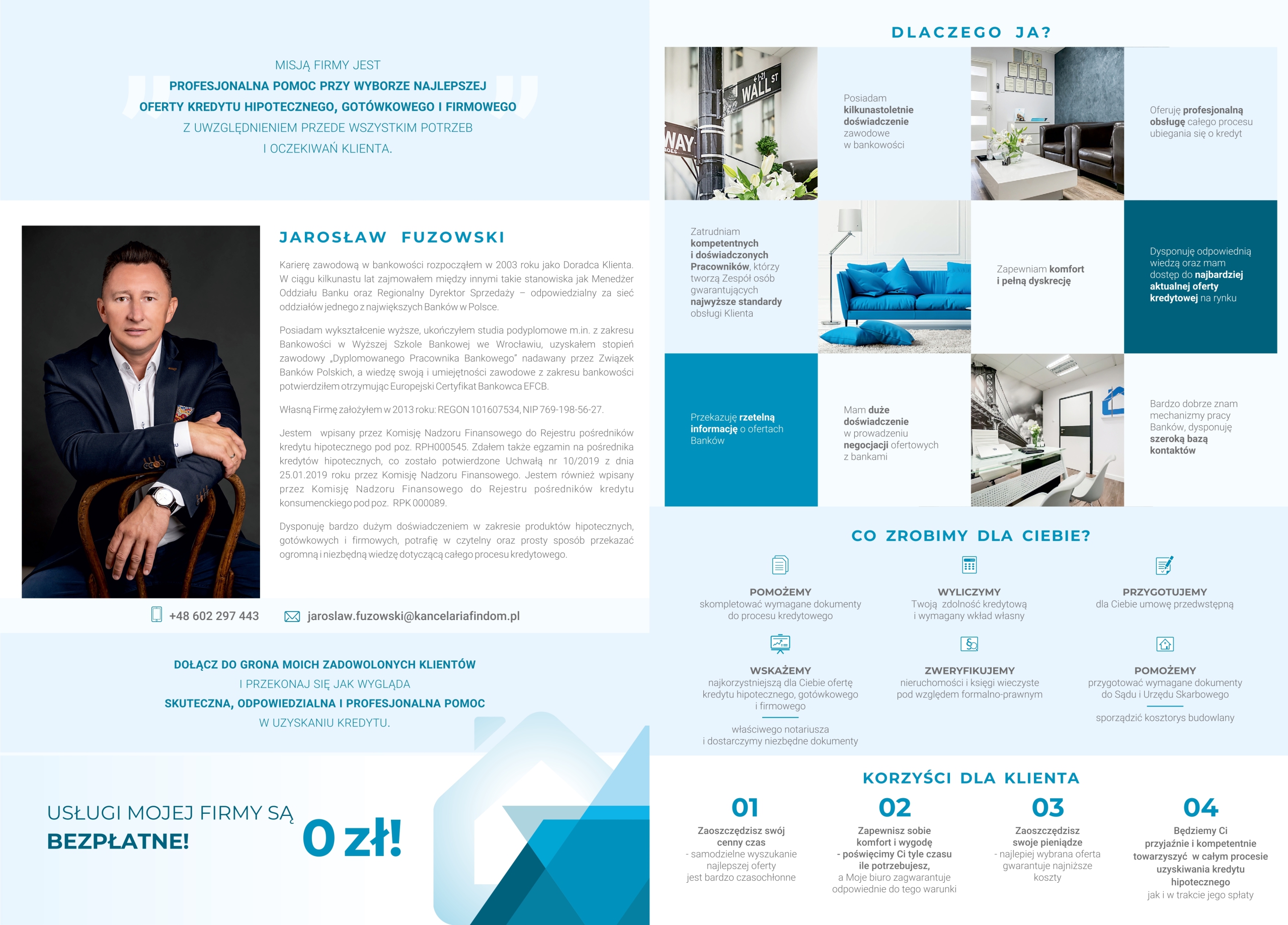 MISJĄ FIRMY JEST
PROFESJONALNA POMOC PRZY WYBORZE NAJLEPSZEJ OFERTY KREDYTU HIPOTECZNEGO, GOTÓWKOWEGO I FIRMOWEGO
Z UWZGLĘDNIENIEM PRZEDE WSZYSTKIM POTRZEB I OCZEKIWAŃ KLIENTA.

JAROSŁAW FUZOWSKI

Karierę zawodową w bankowości rozpocząłem w 2003 roku jako Doradca Klienta. W ciągu kilkunastu lat zajmowałem między innymi takie stanowiska jak Menedżer Oddziału Banku oraz Regionalny Dyrektor Sprzedaży – odpowiedzialny za sieć oddziałów jednego z największych Banków w Polsce.

Posiadam wykształcenie wyższe, ukończyłem studia podyplomowe m.in. z zakresu Bankowości w Wyższej Szkole Bankowej we Wrocławiu, uzyskałem stopień zawodowy „Dyplomowanego Pracownika Bankowego" nadawany przez Związek Banków Polskich, a wiedzę swoją i umiejętności zawodowe z zakresu bankowości potwierdziłem otrzymując Europejski Certyfikat Bankowca EFCB.

Własną Firmę założyłem w 2013 roku: REGON 101607534, NIP 769-198-56-27.

Jestem wpisany przez Komisję Nadzoru Finansowego do Rejestru pośredników kredytu hipotecznego pod poz. RPH000545. Zdałem także egzamin na pośrednika kredytów hipotecznych, co zostało potwierdzone Uchwałą nr 10/2019 z dnia 25.01.2019 roku przez Komisję Nadzoru Finansowego. Jestem również wpisany przez Komisję Nadzoru Finansowego do Rejestru pośredników kredytu konsumenckiego pod poz. RPK 000089.

Dysponuję bardzo dużym doświadczeniem w zakresie produktów hipotecznych, gotówkowych i firmowych, potrafię w czytelny oraz prosty sposób przekazać ogromną i niezbędną wiedzę dotyczącą całego procesu kredytowego.

+48 602 297 443
jaroslaw.fuzowski@kancelariafindom.pl

DOŁĄCZ DO GRONA MOICH ZADOWOLONYCH KLIENTÓW
I PRZEKONAJ SIĘ JAK WYGLĄDA
SKUTECZNA, ODPOWIEDZIALNA I PROFESJONALNA POMOC
W UZYSKANIU KREDYTU.

USŁUGI MOJEJ FIRMY SĄ
BEZPŁATNE!
0 zł!

DLACZEGO JA?

WALL ST
WAY

Posiadam kilkunastoletnie doświadczenie zawodowe w bankowości

Oferuję profesjonalną obsługę całego procesu ubiegania się o kredyt

Zatrudniam kompetentnych i doświadczonych Pracowników, którzy tworzą Zespół osób gwarantujących najwyższe standardy obsługi Klienta

Zapewniam komfort i pełną dyskrecję

Dysponuję odpowiednią wiedzą oraz mam dostęp do najbardziej aktualnej oferty kredytowej na rynku

Przekazuję rzetelną informację o ofertach Banków

Mam duże doświadczenie w prowadzeniu negocjacji ofertowych z bankami

Bardzo dobrze znam mechanizmy pracy Banków, dysponuję szeroką bazą kontaktów

CO ZROBIMY DLA CIEBIE?

POMOŻEMY
skompletować wymagane dokumenty do procesu kredytowego

WYLICZYMY
Twoją zdolność kredytową i wymagany wkład własny

PRZYGOTUJEMY
dla Ciebie umowę przedwstępną

WSKAŻEMY
najkorzystniejszą dla Ciebie ofertę kredytu hipotecznego, gotówkowego i firmowego

właściwego notariusza i dostarczymy niezbędne dokumenty

ZWERYFIKUJEMY
nieruchomości i księgi wieczyste pod względem formalno-prawnym

POMOŻEMY
przygotować wymagane dokumenty do Sądu i Urzędu Skarbowego

sporządzić kosztorys budowlany

KORZYŚCI DLA KLIENTA

01
Zaoszczędzisz swój cenny czas
- samodzielne wyszukanie najlepszej oferty jest bardzo czasochłonne

02
Zapewnisz sobie komfort i wygodę
- poświęcimy Ci tyle czasu ile potrzebujesz,
a Moje biuro zagwarantuje odpowiednie do tego warunki

03
Zaoszczędzisz swoje pieniądze
- najlepiej wybrana oferta gwarantuje najniższe koszty

04
Będziemy Ci przyjaźnie i kompetentnie towarzyszyć w całym procesie uzyskiwania kredytu hipotecznego
jak i w trakcie jego spłaty